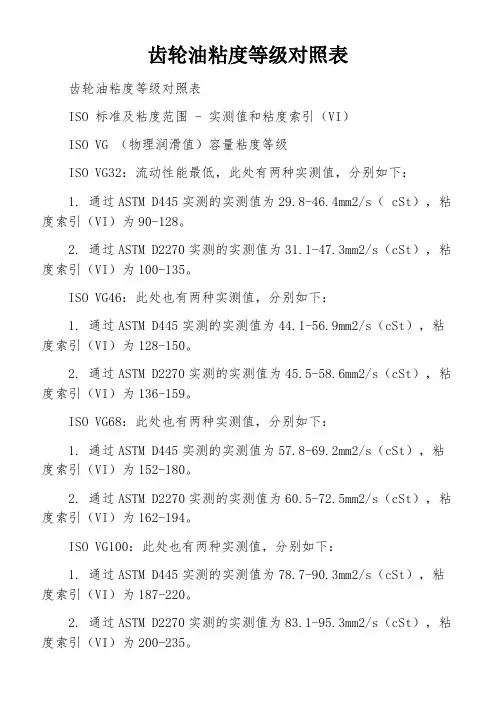 齿轮油粘度等级对照表

齿轮油粘度等级对照表

ISO 标准及粘度范围 - 实测值和粘度索引（VI）

ISO VG （物理润滑值）容量粘度等级

ISO VG32：流动性能最低，此处有两种实测值，分别如下：

1. 通过 ASTM D445 实测的实测值为 29.8-46.4mm2/s（ cSt），粘度索引（VI）为 90-128。

2. 通过 ASTM D2270 实测的实测值为 31.1-47.3mm2/s（cSt），粘度索引（VI）为 100-135。

ISO VG46：此处也有两种实测值，分别如下：

1. 通过 ASTM D445 实测的实测值为 44.1-56.9mm2/s（cSt），粘度索引（VI）为 128-150。

2. 通过 ASTM D2270 实测的实测值为 45.5-58.6mm2/s（cSt），粘度索引（VI）为 136-159。

ISO VG68：此处也有两种实测值，分别如下：

1. 通过 ASTM D445 实测的实测值为 57.8-69.2mm2/s（cSt），粘度索引（VI）为 152-180。

2. 通过 ASTM D2270 实测的实测值为 60.5-72.5mm2/s（cSt），粘度索引（VI）为 162-194。

ISO VG100：此处也有两种实测值，分别如下：

1. 通过 ASTM D445 实测的实测值为 78.7-90.3mm2/s（cSt），粘度索引（VI）为 187-220。

2. 通过 ASTM D2270 实测的实测值为 83.1-95.3mm2/s（cSt），粘度索引（VI）为 200-235。